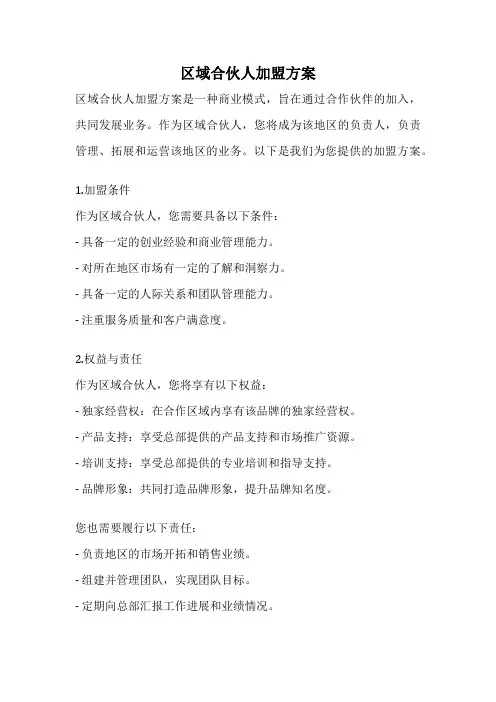 区域合伙人加盟方案

区域合伙人加盟方案是一种商业模式，旨在通过合作伙伴的加入，共同发展业务。作为区域合伙人，您将成为该地区的负责人，负责管理、拓展和运营该地区的业务。以下是我们为您提供的加盟方案。

1.加盟条件

作为区域合伙人，您需要具备以下条件：

- 具备一定的创业经验和商业管理能力。

- 对所在地区市场有一定的了解和洞察力。

- 具备一定的人际关系和团队管理能力。

- 注重服务质量和客户满意度。

2.权益与责任

作为区域合伙人，您将享有以下权益：

- 独家经营权：在合作区域内享有该品牌的独家经营权。

- 产品支持：享受总部提供的产品支持和市场推广资源。

- 培训支持：享受总部提供的专业培训和指导支持。

- 品牌形象：共同打造品牌形象，提升品牌知名度。

您也需要履行以下责任：

- 负责地区的市场开拓和销售业绩。

- 组建并管理团队，实现团队目标。

- 定期向总部汇报工作进展和业绩情况。